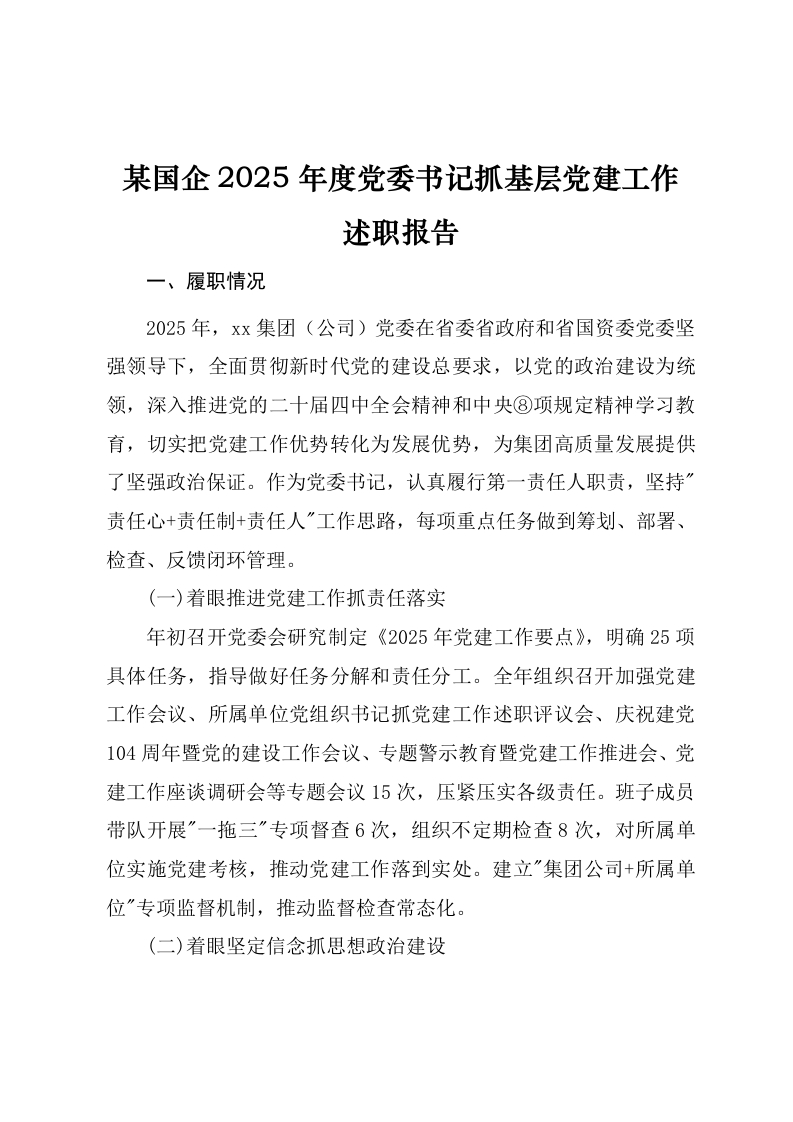 某国企2025年度党委书记抓基层党建工作述职报告

一、履职情况

2025年，xx集团（公司）党委在省委省政府和省国资委党委坚强领导下，全面贯彻新时代党的建设总要求，以党的政治建设为统领，深入推进党的二十届四中全会精神和中央⑧项规定精神学习教育，切实把党建工作优势转化为发展优势，为集团高质量发展提供了坚强政治保证。作为党委书记，认真履行第一责任人职责，坚持"责任心+责任制+责任人"工作思路，每项重点任务做到筹划、部署、检查、反馈闭环管理。

(一)着眼推进党建工作抓责任落实

年初召开党委会研究制定《2025年党建工作要点》，明确25项具体任务，指导做好任务分解和责任分工。全年组织召开加强党建工作会议、所属单位党组织书记抓党建工作述职评议会、庆祝建党104周年暨党的建设工作会议、专题警示教育暨党建工作推进会、党建工作座谈调研会等专题会议15次，压紧压实各级责任。班子成员带队开展"一拖三"专项督查6次，组织不定期检查8次，对所属单位实施党建考核，推动党建工作落到实处。建立"集团公司+所属单位"专项监督机制，推动监督检查常态化。

(二)着眼坚定信念抓思想政治建设